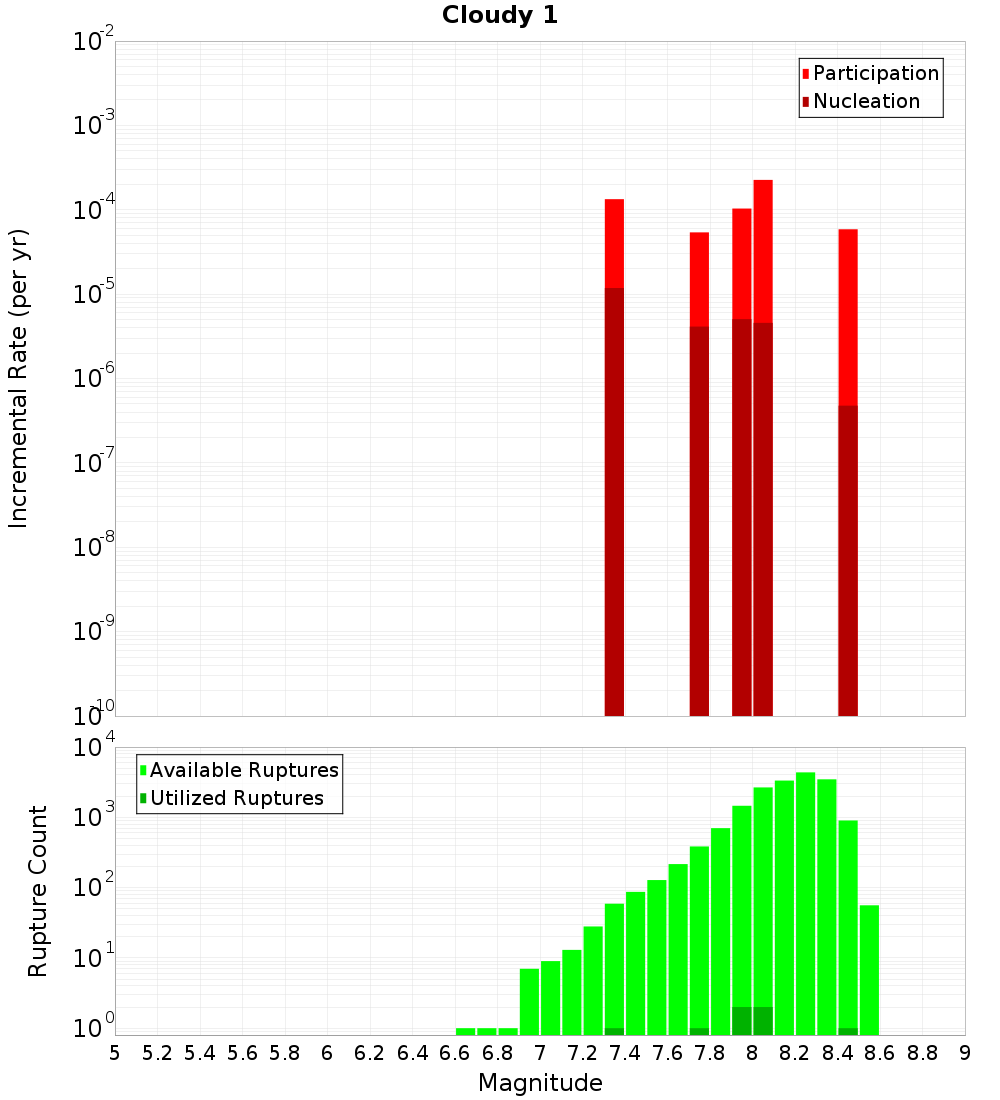 Cloudy 1

Participation
Nucleation

Incremental Rate (per yr)

$10^{-2}$
$10^{-3}$
$10^{-4}$
$10^{-5}$
$10^{-6}$
$10^{-7}$
$10^{-8}$
$10^{-9}$
$10^{-10}$

Available Ruptures
Utilized Ruptures

Rupture Count

$10^{4}$
$10^{3}$
$10^{2}$
$10^{1}$
$10^{0}$

5 5.2 5.4 5.6 5.8 6 6.2 6.4 6.6 6.8 7 7.2 7.4 7.6 7.8 8 8.2 8.4 8.6 8.8 9

Magnitude